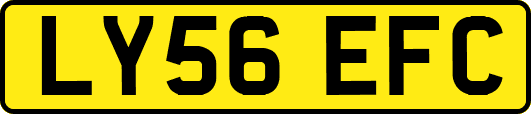 LY56 EFC